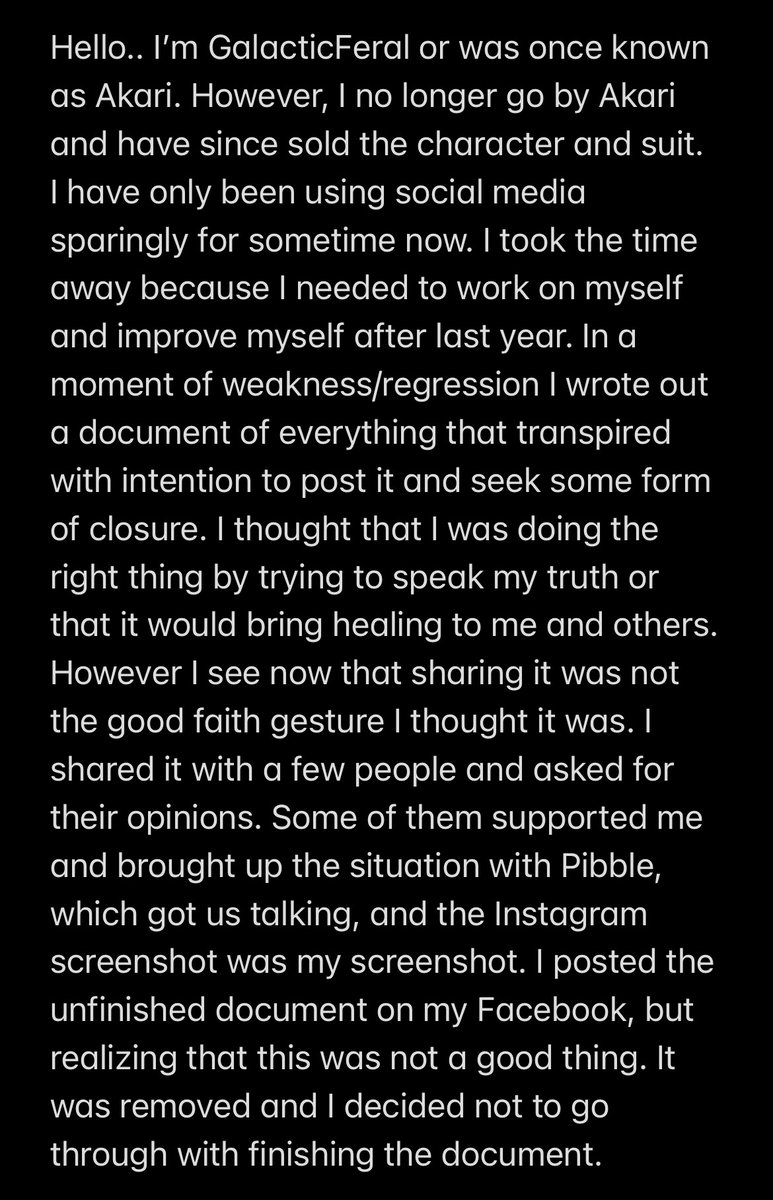 Hello.. I'm GalacticFeral or was once known as Akari. However, I no longer go by Akari and have since sold the character and suit. I have only been using social media sparingly for sometime now. I took the time away because I needed to work on myself and improve myself after last year. In a moment of weakness/regression I wrote out a document of everything that transpired with intention to post it and seek some form of closure. I thought that I was doing the right thing by trying to speak my truth or that it would bring healing to me and others. However I see now that sharing it was not the good faith gesture I thought it was. I shared it with a few people and asked for their opinions. Some of them supported me and brought up the situation with Pibble, which got us talking, and the Instagram screenshot was my screenshot. I posted the unfinished document on my Facebook, but realizing that this was not a good thing. It was removed and I decided not to go through with finishing the document.